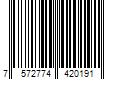 7 572774 420191